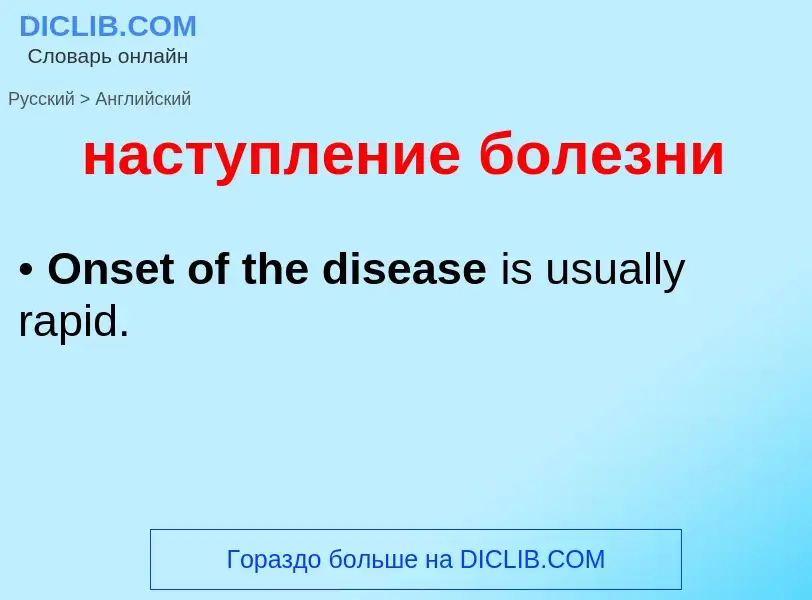 DICLIB.COM
Словарь онлайн

Русский > Английский

наступление болезни

• Onset of the disease is usually rapid.

Гораздо больше на DICLIB.COM